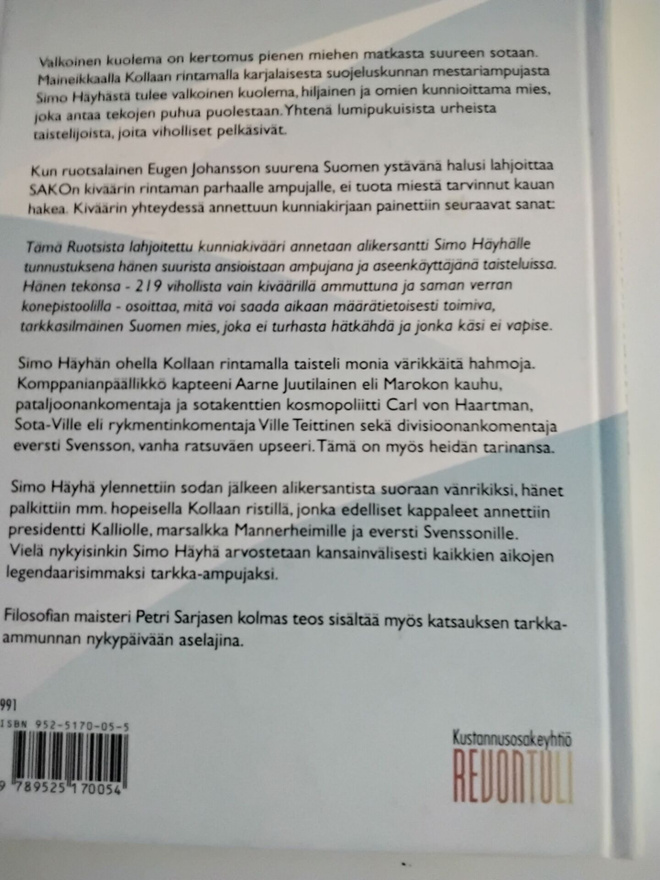 Valkoinen kuolema on kertomus pienen miehen matkasta suureen sotaan. Maineikkaalla Kollaan rintamalla karjalaisesta suojeluskunnan mestariampujasta Simo Häyhästä tulee valkoinen kuolema, hiljainen ja omien kunnioittama mies, joka antaa tekojen puhua puolestaan. Yhtenä lumipukuisista urheista taistelijoista, joita viholliset pelkäsivät.

Kun ruotsalainen Eugen Johansson suurena Suomen ystävänä halusi lahjoittaa SAKOn kiväärin rintaman parhaalle ampujalle, ei tuota miestä tarvinnut kauan hakea. Kiväärin yhteydessä annettuun kunniakirjaan painettiin seuraavat sanat:

Tämä Ruotsista lahjoitettu kunniakivääri annetaan alikersantti Simo Häyhälle tunnustuksena hänen suurista ansioistaan ampujana ja aseenkäyttäjänä taisteluissa. Hänen tekonsa - 219 vihollista vain kiväärillä ammuttuna ja saman verran konepistoolilla - osoittaa, mitä voi saada aikaan määrätietoisesti toimiva, tarkkasilmäinen Suomen mies, joka ei turhasta hätkähdä ja jonka käsi ei vapise.

Simo Häyhän ohella Kollaan rintamalla taisteli monia värikkäitä hahmoja. Komppanianpäällikkö kapteeni Aarne Juutilainen eli Marokon kauhu, pataljoonankomentaja ja sotakenttien kosmopoliitti Carl von Haartman, Sota-Ville eli rykmentinkomentaja Ville Teittinen sekä divisioonankomentaja eversti Svensson, vanha ratsuväen upseeri. Tämä on myös heidän tarinansa.

Simo Häyhä ylennettiin sodan jälkeen alikersantista suoraan vänrikiksi, hänet palkittiin mm. hopeisella Kollaan ristillä, jonka edelliset kappaleet annettiin presidentti Kalliolle, marsalkka Mannerheimille ja eversti Svenssonille. Vielä nykyisinkin Simo Häyhä arvostetaan kansainvälisesti kaikkien aikojen legendaarisimmaksi tarkka-ampujaksi.

Filosofian maisteri Petri Sarjasen kolmas teos sisältää myös katsauksen tarkka-ammunnan nykypäivään aselajina.

991
ISBN 952-5170-05-5
9 789525 170054

Kustannusosakeyhtiö
REVONTULI